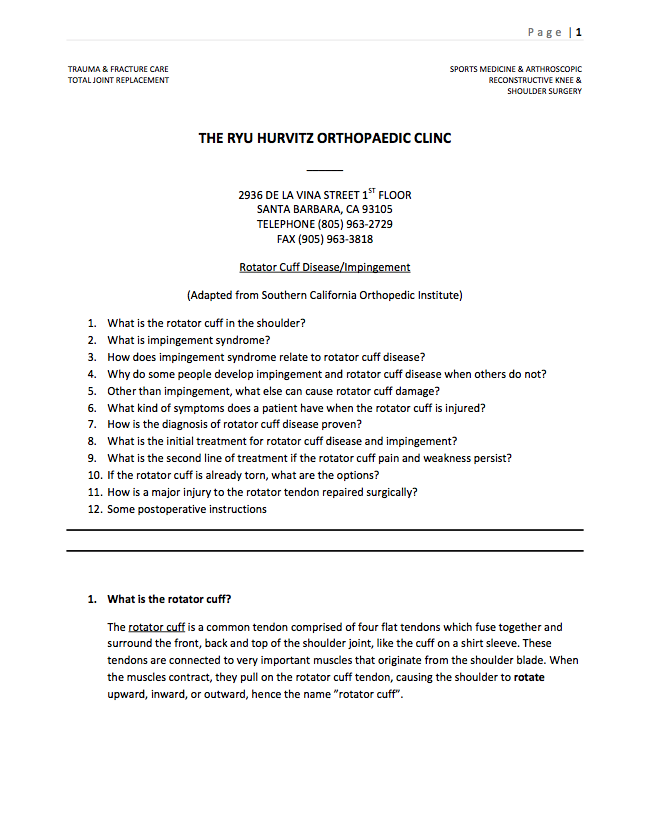 Page | 1

TRAUMA & FRACTURE CARE
TOTAL JOINT REPLACEMENT

SPORTS MEDICINE & ARTHROSCOPIC
RECONSTRUCTIVE KNEE &
SHOULDER SURGERY

THE RYU HURVITZ ORTHOPAEDIC CLINC

2936 DE LA VINA STREET 1$^{ST}$ FLOOR
SANTA BARBARA, CA 93105
TELEPHONE (805) 963-2729
FAX (905) 963-3818

Rotator Cuff Disease/Impingement

(Adapted from Southern California Orthopedic Institute)

1. What is the rotator cuff in the shoulder?
2. What is impingement syndrome?
3. How does impingement syndrome relate to rotator cuff disease?
4. Why do some people develop impingement and rotator cuff disease when others do not?
5. Other than impingement, what else can cause rotator cuff damage?
6. What kind of symptoms does a patient have when the rotator cuff is injured?
7. How is the diagnosis of rotator cuff disease proven?
8. What is the initial treatment for rotator cuff disease and impingement?
9. What is the second line of treatment if the rotator cuff pain and weakness persist?
10. If the rotator cuff is already torn, what are the options?
11. How is a major injury to the rotator tendon repaired surgically?
12. Some postoperative instructions

1. What is the rotator cuff?

The rotator cuff is a common tendon comprised of four flat tendons which fuse together and surround the front, back and top of the shoulder joint, like the cuff on a shirt sleeve. These tendons are connected to very important muscles that originate from the shoulder blade. When the muscles contract, they pull on the rotator cuff tendon, causing the shoulder to rotate upward, inward, or outward, hence the name "rotator cuff".